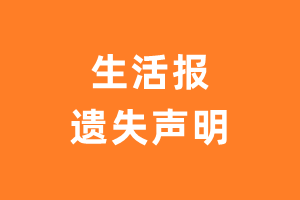 生活报
遗失声明